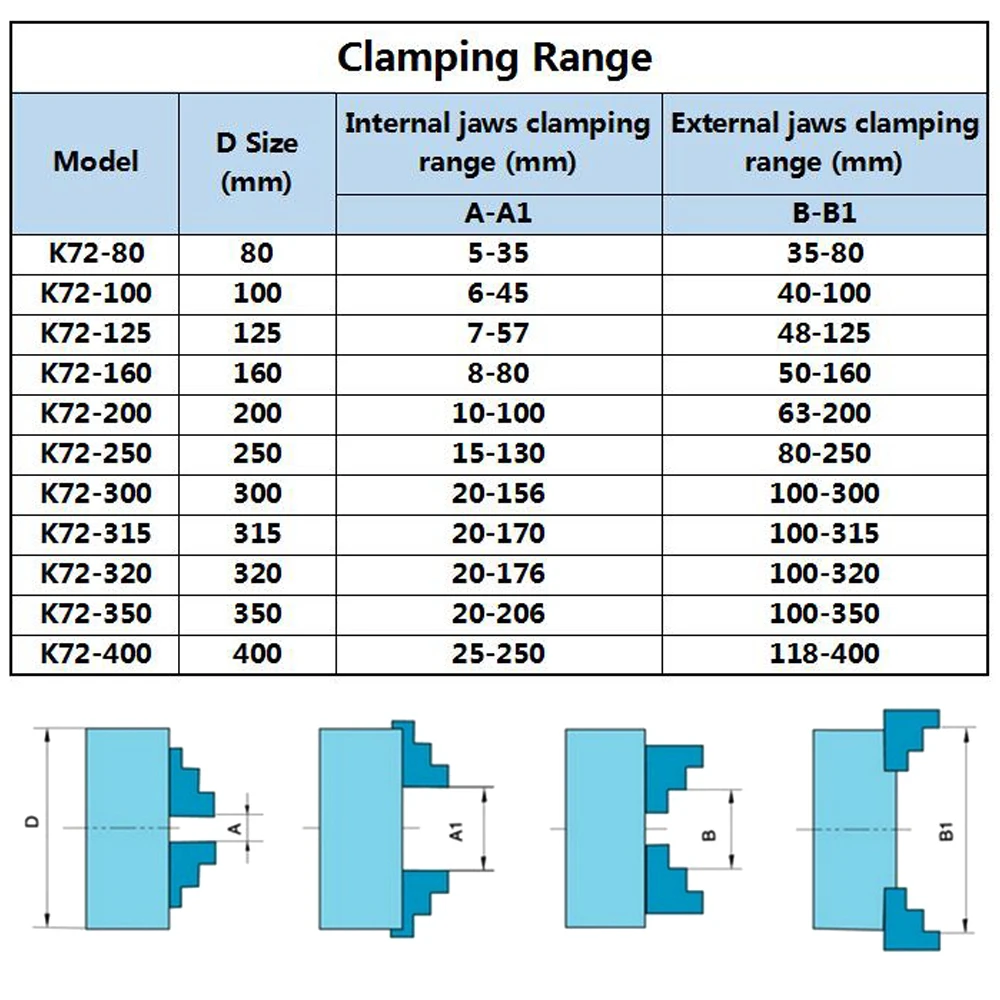 Clamping Range

| Model | D Size (mm) | Internal jaws clamping range (mm) | External jaws clamping range (mm) |
|---|---|---|---|
| | | A-A1 | B-B1 |
| K72-80 | 80 | 5-35 | 35-80 |
| K72-100 | 100 | 6-45 | 40-100 |
| K72-125 | 125 | 7-57 | 48-125 |
| K72-160 | 160 | 8-80 | 50-160 |
| K72-200 | 200 | 10-100 | 63-200 |
| K72-250 | 250 | 15-130 | 80-250 |
| K72-300 | 300 | 20-156 | 100-300 |
| K72-315 | 315 | 20-170 | 100-315 |
| K72-320 | 320 | 20-176 | 100-320 |
| K72-350 | 350 | 20-206 | 100-350 |
| K72-400 | 400 | 25-250 | 118-400 |

D
A
A1
B
B1